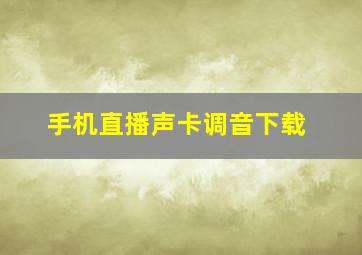 手机直播声卡调音下载